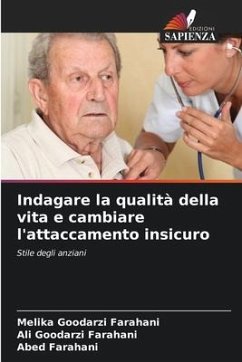 EDIZIONI
SAPIENZA

Indagare la qualità della vita e cambiare l'attaccamento insicuro

Stile degli anziani

Melika Goodarzi Farahani
Ali Goodarzi Farahani
Abed Farahani